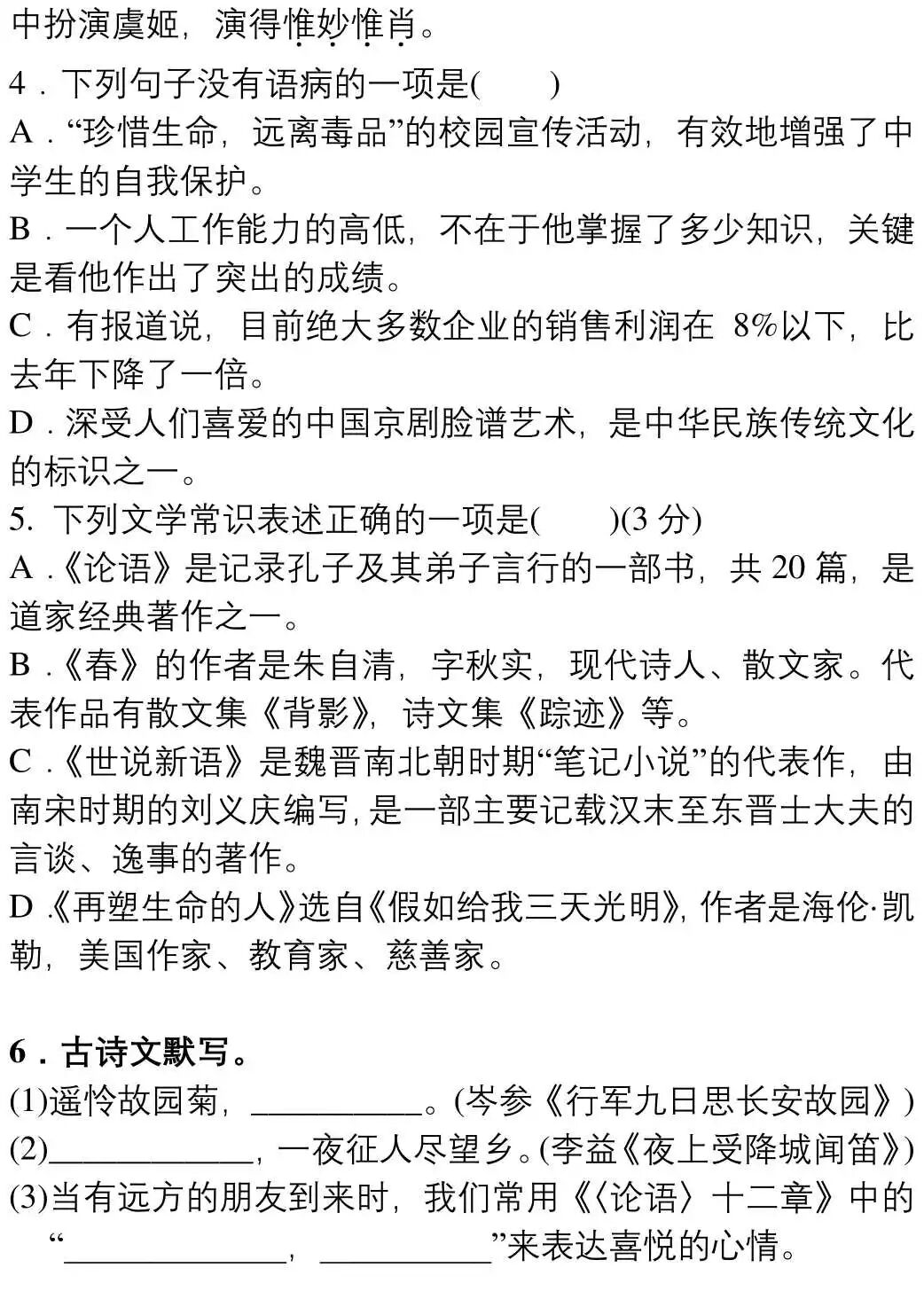 中扮演虞姬，演得惟妙惟肖。

4．下列句子没有语病的一项是(　　)

A．“珍惜生命，远离毒品”的校园宣传活动，有效地增强了中学生的自我保护。

B．一个人工作能力的高低，不在于他掌握了多少知识，关键是看他作出了突出的成绩。

C．有报道说，目前绝大多数企业的销售利润在 8%以下，比去年下降了一倍。

D．深受人们喜爱的中国京剧脸谱艺术，是中华民族传统文化的标识之一。

5. 下列文学常识表述正确的一项是(　　)(3 分)

A．《论语》是记录孔子及其弟子言行的一部书，共 20 篇，是道家经典著作之一。

B．《春》的作者是朱自清，字秋实，现代诗人、散文家。代表作品有散文集《背影》，诗文集《踪迹》等。

C．《世说新语》是魏晋南北朝时期“笔记小说”的代表作，由南宋时期的刘义庆编写，是一部主要记载汉末至东晋士大夫的言谈、逸事的著作。

D．《再塑生命的人》选自《假如给我三天光明》，作者是海伦·凯勒，美国作家、教育家、慈善家。

6．古诗文默写。

(1)遥怜故园菊，__________。(岑参《行军九日思长安故园》)

(2)____________，一夜征人尽望乡。(李益《夜上受降城闻笛》)

(3)当有远方的朋友到来时，我们常用《〈论语〉十二章》中的“_____________，__________”来表达喜悦的心情。